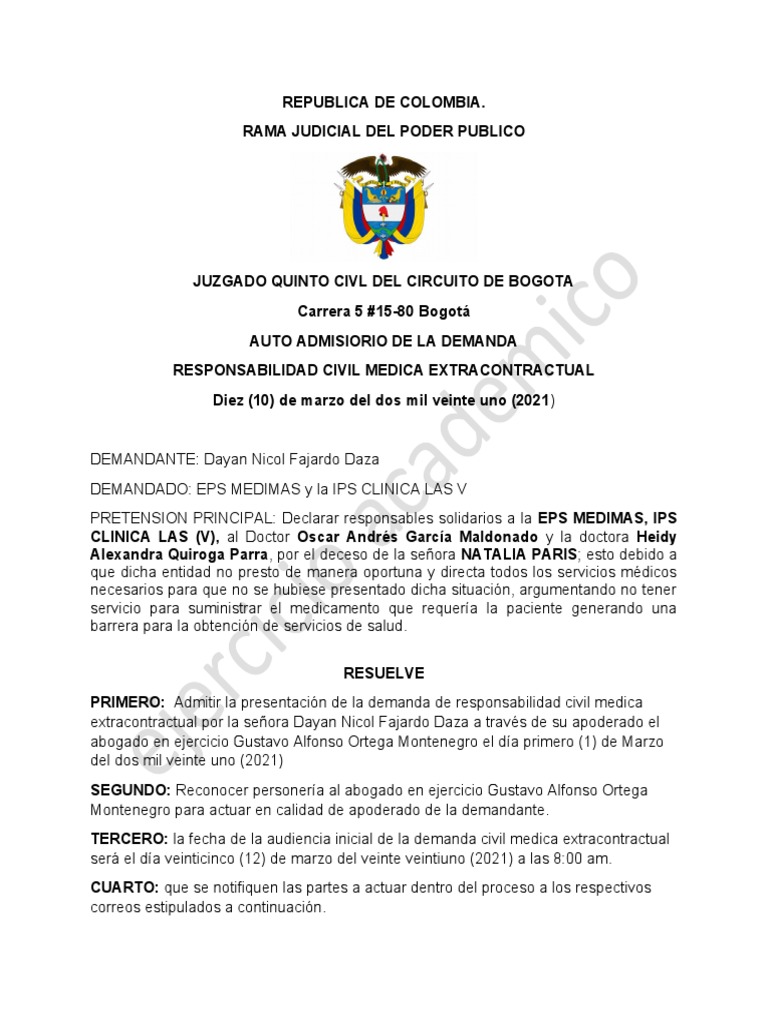 REPUBLICA DE COLOMBIA.

RAMA JUDICIAL DEL PODER PUBLICO

JUZGADO QUINTO CIVL DEL CIRCUITO DE BOGOTA

Carrera 5 #15-80 Bogotá

AUTO ADMISIORIO DE LA DEMANDA

RESPONSABILIDAD CIVIL MEDICA EXTRACONTRACTUAL

Diez (10) de marzo del dos mil veinte uno (2021)

DEMANDANTE: Dayan Nicol Fajardo Daza

DEMANDADO: EPS MEDIMAS y la IPS CLINICA LAS V

PRETENSION PRINCIPAL: Declarar responsables solidarios a la EPS MEDIMAS, IPS CLINICA LAS (V), al Doctor Oscar Andrés García Maldonado y la doctora Heidy Alexandra Quiroga Parra, por el deceso de la señora NATALIA PARIS; esto debido a que dicha entidad no presto de manera oportuna y directa todos los servicios médicos necesarios para que no se hubiese presentado dicha situación, argumentando no tener servicio para suministrar el medicamento que requería la paciente generando una barrera para la obtención de servicios de salud.

RESUELVE

PRIMERO: Admitir la presentación de la demanda de responsabilidad civil medica extracontractual por la señora Dayan Nicol Fajardo Daza a través de su apoderado el abogado en ejercicio Gustavo Alfonso Ortega Montenegro el día primero (1) de Marzo del dos mil veinte uno (2021)

SEGUNDO: Reconocer personería al abogado en ejercicio Gustavo Alfonso Ortega Montenegro para actuar en calidad de apoderado de la demandante.

TERCERO: la fecha de la audiencia inicial de la demanda civil medica extracontractual será el día veinticinco (12) de marzo del veinte veintiuno (2021) a las 8:00 am.

CUARTO: que se notifiquen las partes a actuar dentro del proceso a los respectivos correos estipulados a continuación.

ejercicio academico